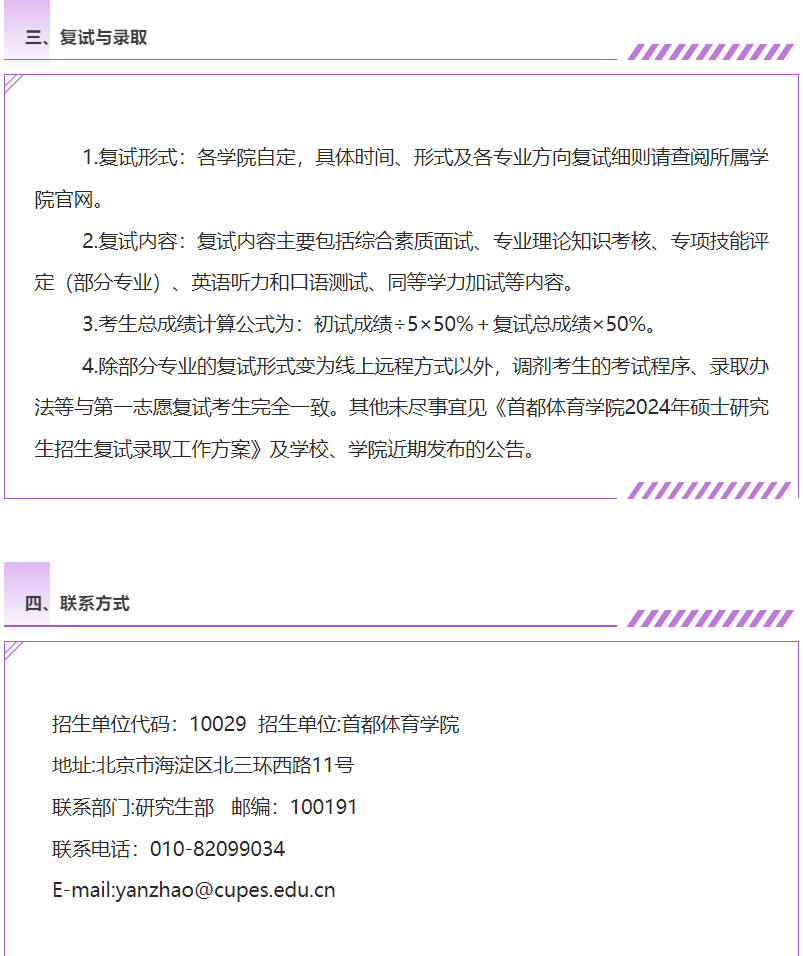 三、复试与录取

1.复试形式：各学院自定，具体时间、形式及各专业方向复试细则请查阅所属学院官网。

2.复试内容：复试内容主要包括综合素质面试、专业理论知识考核、专项技能评定（部分专业）、英语听力和口语测试、同等学力加试等内容。

3.考生总成绩计算公式为：初试成绩÷5×50%＋复试总成绩×50%。

4.除部分专业的复试形式变为线上远程方式以外，调剂考生的考试程序、录取办法等与第一志愿复试考生完全一致。其他未尽事宜见《首都体育学院2024年硕士研究生招生复试录取工作方案》及学校、学院近期发布的公告。

四、联系方式

招生单位代码：10029 招生单位:首都体育学院

地址:北京市海淀区北三环西路11号

联系部门:研究生部 邮编：100191

联系电话：010-82099034

E-mail:yanzhao@cupes.edu.cn